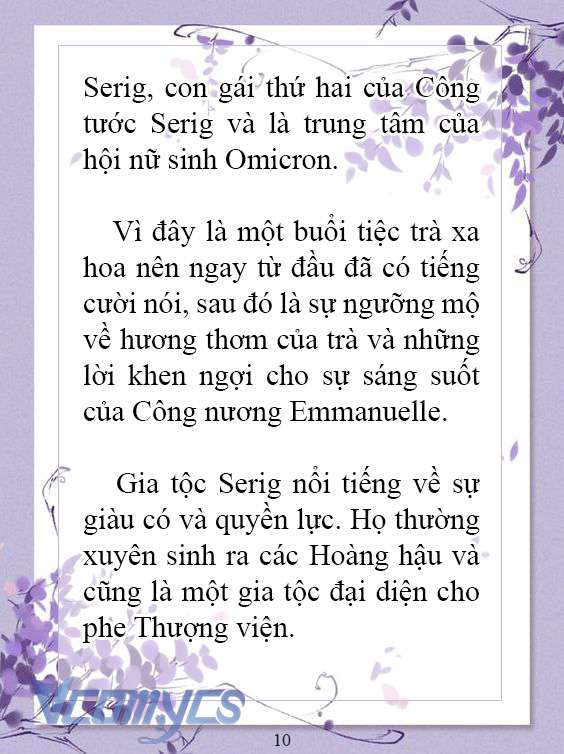 Serig, con gái thứ hai của Công tước Serig và là trung tâm của hội nữ sinh Omicron.

Vì đây là một buổi tiệc trà xa hoa nên ngay từ đầu đã có tiếng cười nói, sau đó là sự ngưỡng mộ về hương thơm của trà và những lời khen ngợi cho sự sáng suốt của Công nương Emmanuelle.

Gia tộc Serig nổi tiếng về sự giàu có và quyền lực. Họ thường xuyên sinh ra các Hoàng hậu và cũng là một gia tộc đại diện cho phe Thượng viện.

Vcomycs

10